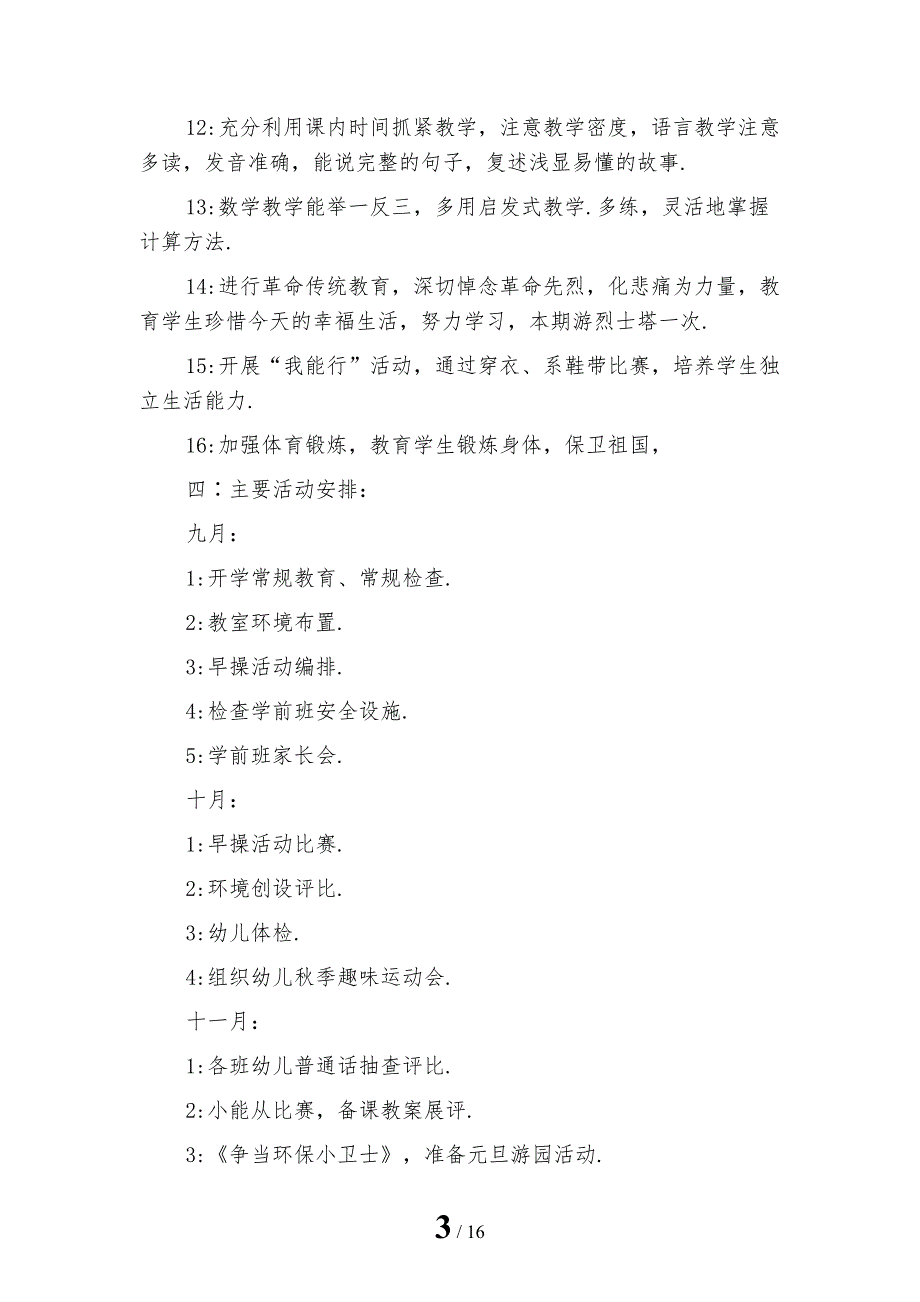 12:充分利用课内时间抓紧教学，注意教学密度，语言教学注意多读，发音准确，能说完整的句子，复述浅显易懂的故事.

13:数学教学能举一反三，多用启发式教学.多练，灵活地掌握计算方法.

14:进行革命传统教育，深切悼念革命先烈，化悲痛为力量，教育学生珍惜今天的幸福生活，努力学习，本期游烈士塔一次.

15:开展“我能行”活动，通过穿衣、系鞋带比赛，培养学生独立生活能力.

16:加强体育锻炼，教育学生锻炼身体，保卫祖国，

四：主要活动安排：

九月：

1:开学常规教育、常规检查.

2:教室环境布置.

3:早操活动编排.

4:检查学前班安全设施.

5:学前班家长会.

十月：

1:早操活动比赛.

2:环境创设评比.

3:幼儿体检.

4:组织幼儿秋季趣味运动会.

十一月：

1:各班幼儿普通话抽查评比.

2:小能从比赛，备课教案展评.

3:《争当环保小卫士》，准备元旦游园活动.

3 / 16